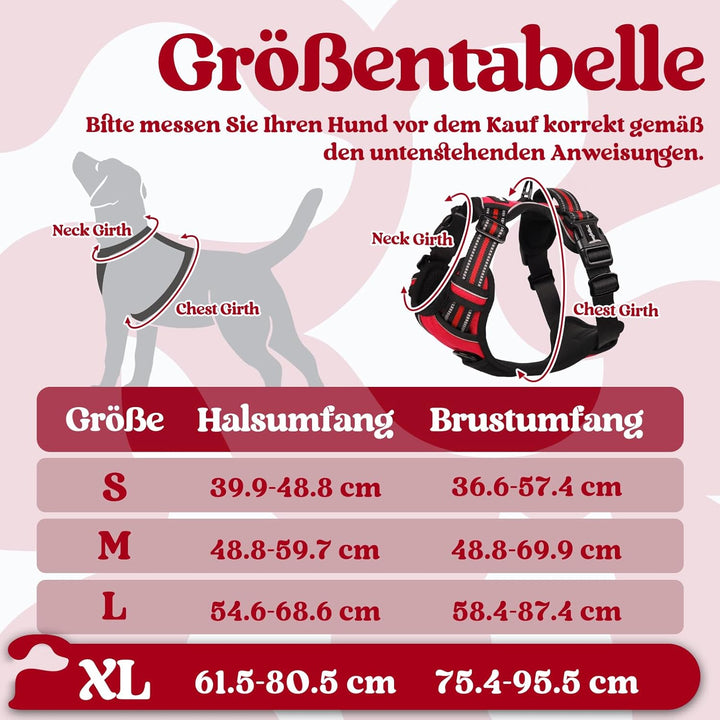 Größentabelle

Bitte messen Sie Ihren Hund vor dem Kauf korrekt gemäß den untenstehenden Anweisungen.

Neck Girth

Chest Girth

Neck Girth

Chest Girth

| Größe | Halsumfang | Brustumfang |
|---|---|---|
| S | 39.9-48.8 cm | 36.6-57.4 cm |
| M | 48.8-59.7 cm | 48.8-69.9 cm |
| L | 54.6-68.6 cm | 58.4-87.4 cm |
| XL | 61.5-80.5 cm | 75.4-95.5 cm |